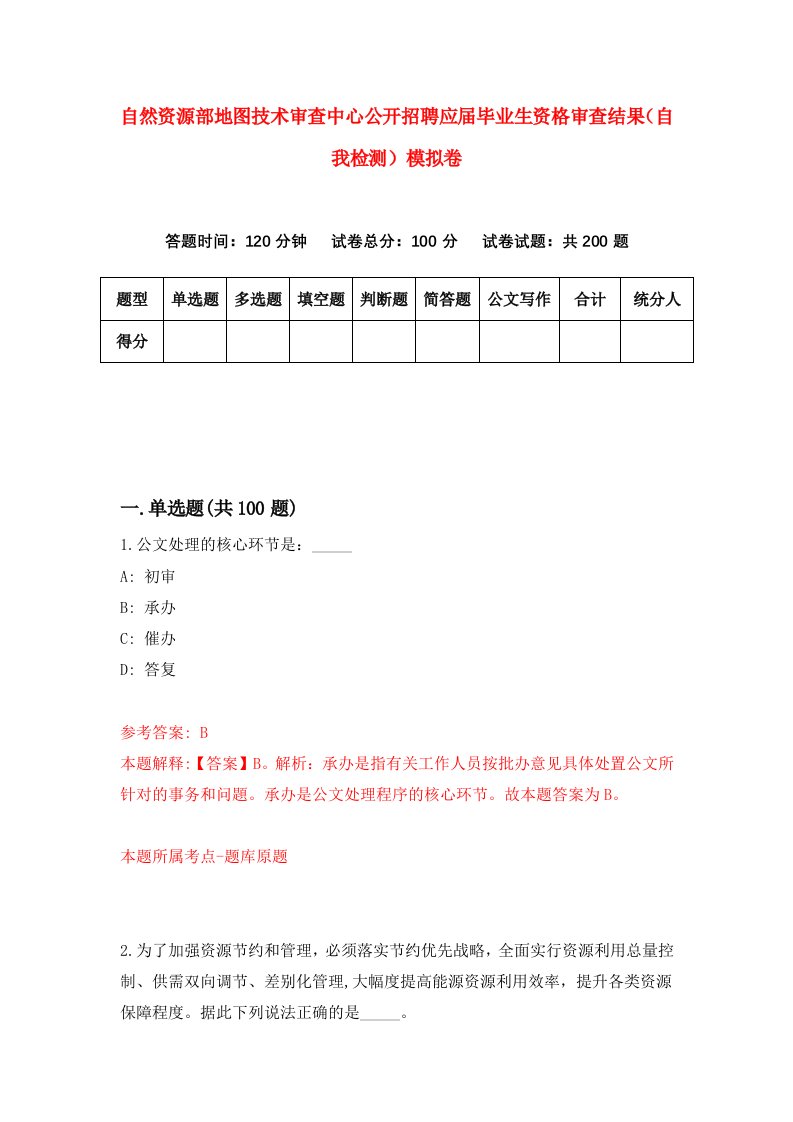 自然资源部地图技术审查中心公开招聘应届毕业生资格审查结果（自我检测）模拟卷

答题时间：120 分钟　　试卷总分：100 分　　试卷试题：共 200 题

| 题型 | 单选题 | 多选题 | 填空题 | 判断题 | 简答题 | 公文写作 | 合计 | 统分人 |
|---|---|---|---|---|---|---|---|---|
| 得分 | | | | | | | | |

一.单选题(共 100 题)

1.公文处理的核心环节是：_____

A: 初审

B: 承办

C: 催办

D: 答复

参考答案: B

本题解释:【答案】B。解析：承办是指有关工作人员按批办意见具体处置公文所针对的事务和问题。承办是公文处理程序的核心环节。故本题答案为B。

本题所属考点-题库原题

2.为了加强资源节约和管理，必须落实节约优先战略，全面实行资源利用总量控制、供需双向调节、差别化管理,大幅度提高能源资源利用效率，提升各类资源保障程度。据此下列说法正确的是_____。